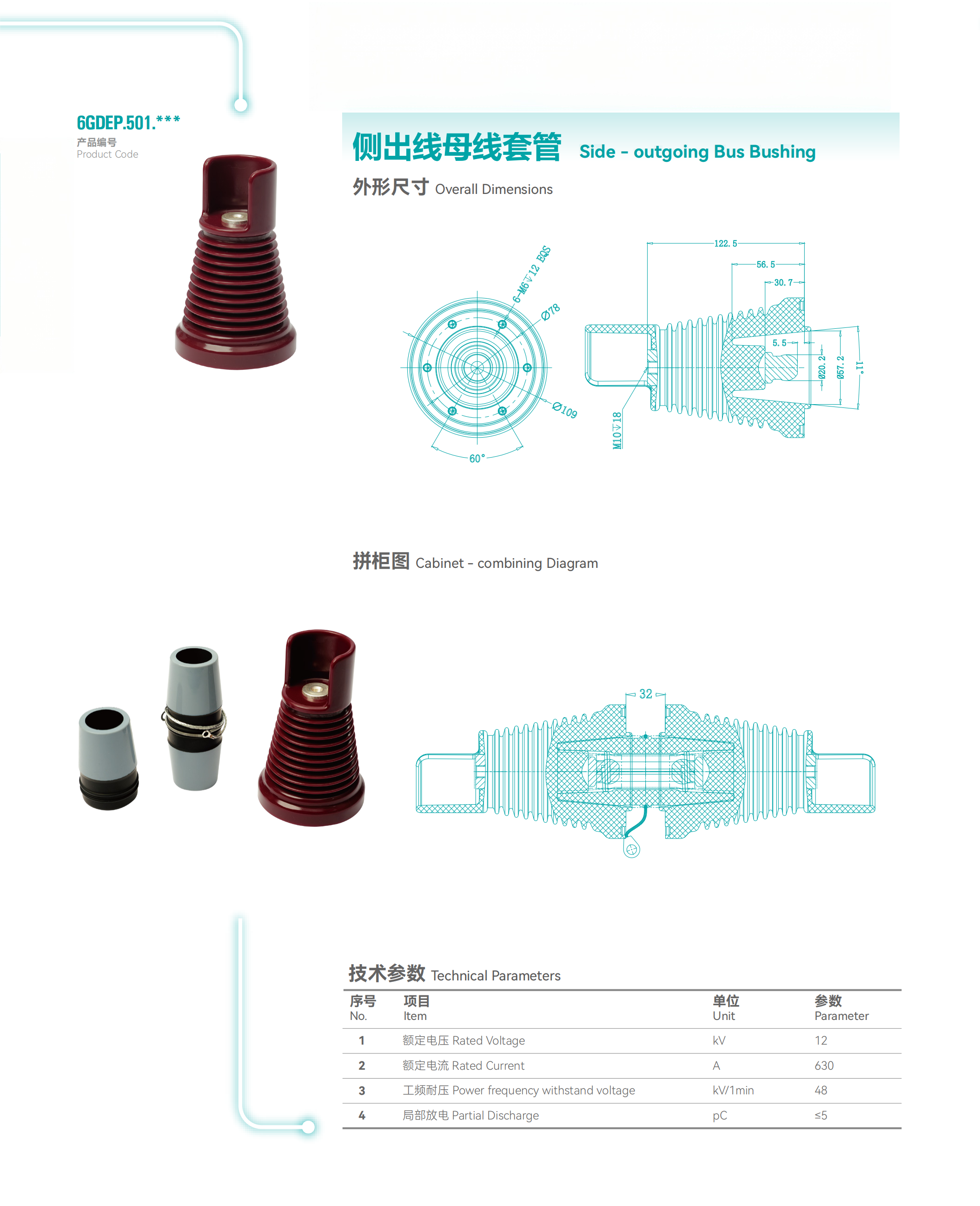 6GDEP.501.***
产品编号
Product Code

侧出线母线套管 Side - outgoing Bus Bushing

外形尺寸 Overall Dimensions

6-M6▽12 EQS
Ø78
Ø109
60°
122.5
56.5
30.7
5.5
Ø20.2
Ø57.2
11°
M10▽18

拼柜图 Cabinet - combining Diagram

32

技术参数 Technical Parameters

| 序号 No. | 项目 Item | 单位 Unit | 参数 Parameter |
|---|---|---|---|
| 1 | 额定电压 Rated Voltage | kV | 12 |
| 2 | 额定电流 Rated Current | A | 630 |
| 3 | 工频耐压 Power frequency withstand voltage | kV/1min | 48 |
| 4 | 局部放电 Partial Discharge | pC | ≤5 |